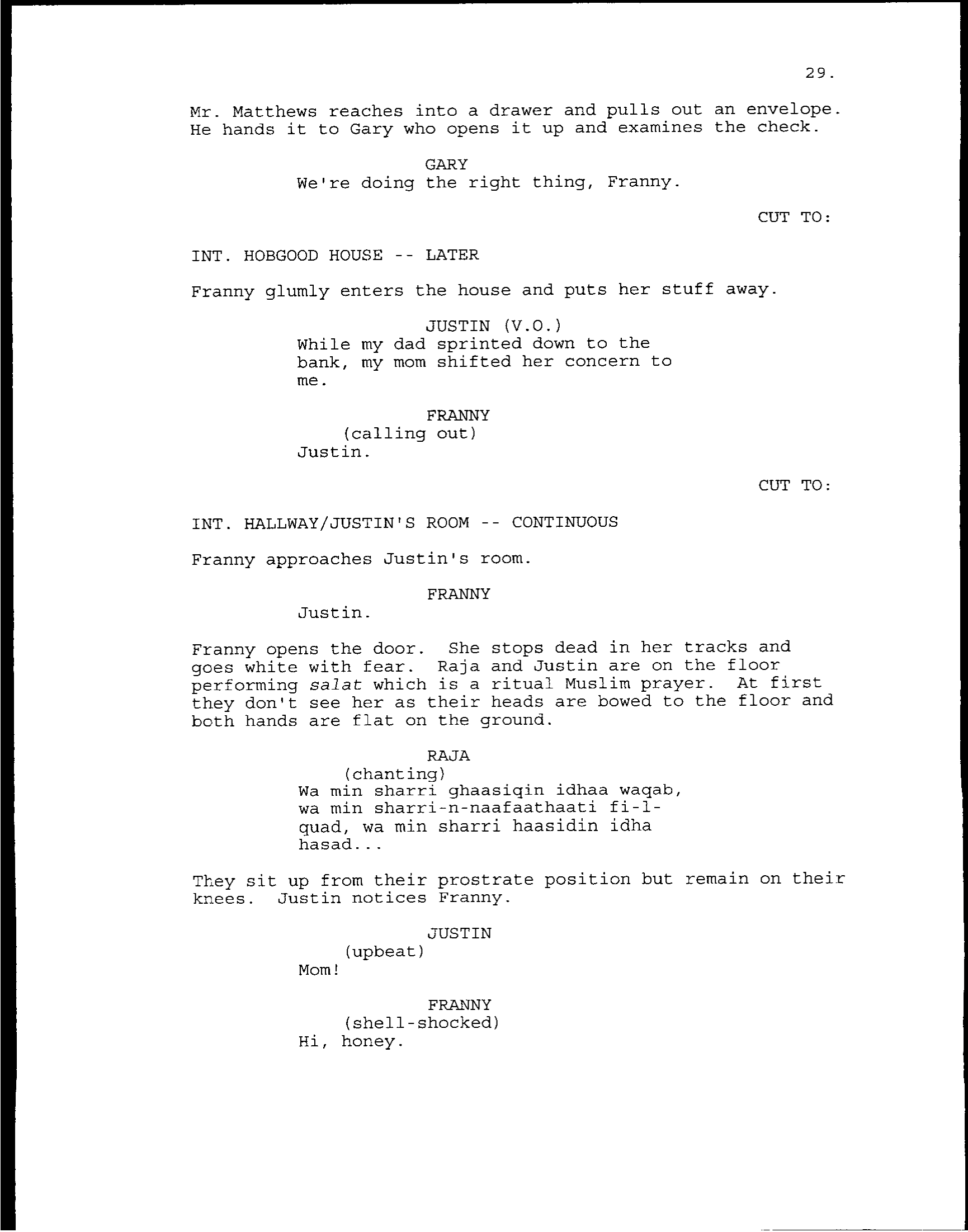 29.

Mr. Matthews reaches into a drawer and pulls out an envelope. He hands it to Gary who opens it up and examines the check.

GARY
We're doing the right thing, Franny.

CUT TO:

INT. HOBGOOD HOUSE -- LATER

Franny glumly enters the house and puts her stuff away.

JUSTIN (V.O.)
While my dad sprinted down to the bank, my mom shifted her concern to me.

FRANNY
(calling out)
Justin.

CUT TO:

INT. HALLWAY/JUSTIN'S ROOM -- CONTINUOUS

Franny approaches Justin's room.

FRANNY
Justin.

Franny opens the door. She stops dead in her tracks and goes white with fear. Raja and Justin are on the floor performing salat which is a ritual Muslim prayer. At first they don't see her as their heads are bowed to the floor and both hands are flat on the ground.

RAJA
(chanting)
Wa min sharri ghaasiqin idhaa waqab, wa min sharri-n-naafaathaati fi-l-quad, wa min sharri haasidin idha hasad...

They sit up from their prostrate position but remain on their knees. Justin notices Franny.

JUSTIN
(upbeat)
Mom!

FRANNY
(shell-shocked)
Hi, honey.